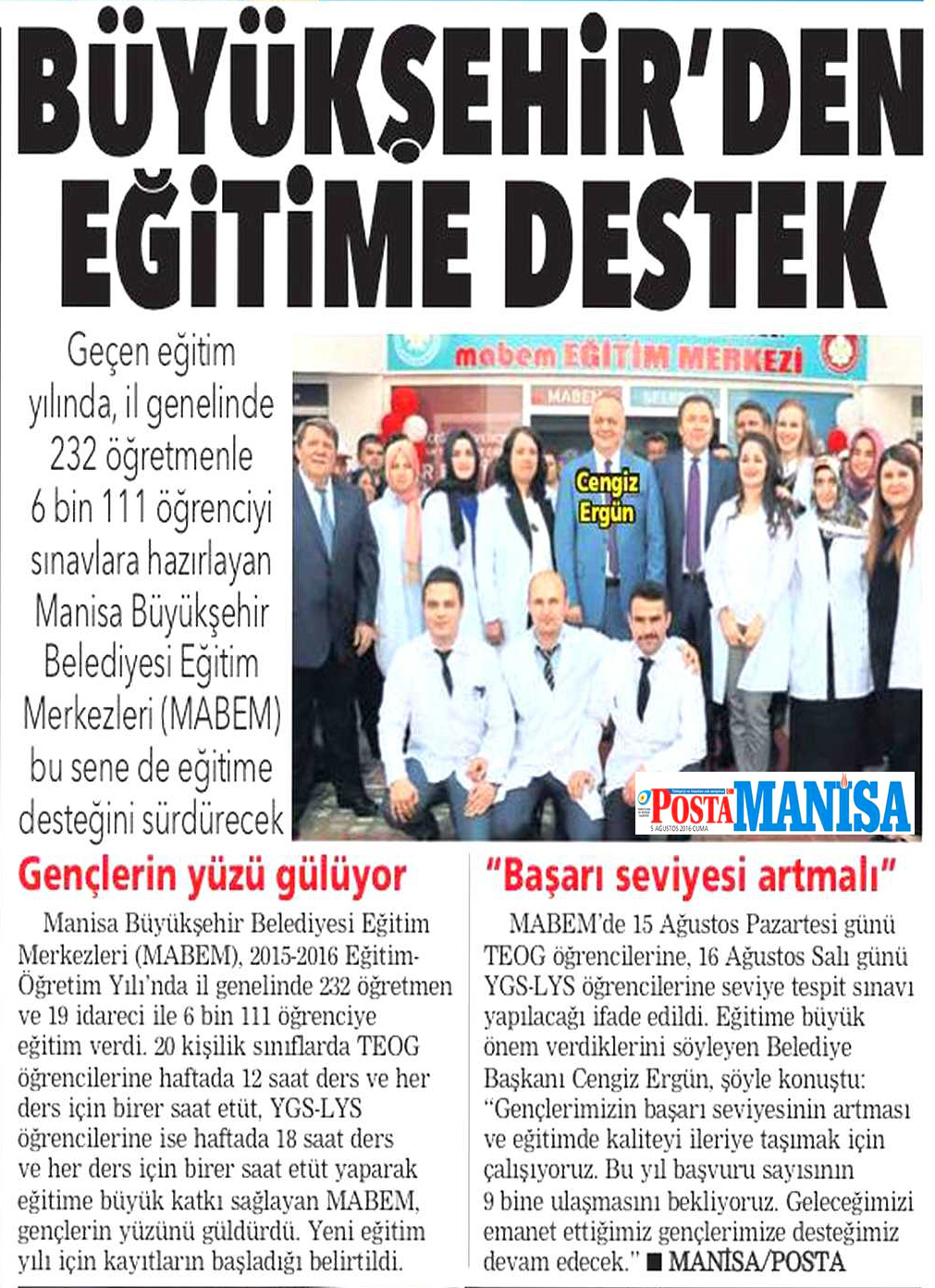 BÜYÜKŞEHİR'DEN EĞİTİME DESTEK

Geçen eğitim yılında, il genelinde 232 öğretmenle 6 bin 111 öğrenciyi sınavlara hazırlayan Manisa Büyükşehir Belediyesi Eğitim Merkezleri (MABEM) bu sene de eğitime desteğini sürdürecek

mabem EĞİTİM MERKEZİ

MABEM

Cengiz Ergün

POSTA MANİSA
5 AĞUSTOS 2016 CUMA

Gençlerin yüzü gülüyor

Manisa Büyükşehir Belediyesi Eğitim Merkezleri (MABEM), 2015-2016 Eğitim-Öğretim Yılı'nda il genelinde 232 öğretmen ve 19 idareci ile 6 bin 111 öğrenciye eğitim verdi. 20 kişilik sınıflarda TEOG öğrencilerine haftada 12 saat ders ve her ders için birer saat etüt, YGS-LYS öğrencilerine ise haftada 18 saat ders ve her ders için birer saat etüt yaparak eğitime büyük katkı sağlayan MABEM, gençlerin yüzünü güldürdü. Yeni eğitim yılı için kayıtların başladığı belirtildi.

"Başarı seviyesi artmalı"

MABEM'de 15 Ağustos Pazartesi günü TEOG öğrencilerine, 16 Ağustos Salı günü YGS-LYS öğrencilerine seviye tespit sınavı yapılacağı ifade edildi. Eğitime büyük önem verdiklerini söyleyen Belediye Başkanı Cengiz Ergün, şöyle konuştu: "Gençlerimizin başarı seviyesinin artması ve eğitimde kaliteyi ileriye taşımak için çalışıyoruz. Bu yıl başvuru sayısının 9 bine ulaşmasını bekliyoruz. Geleceğimizi emanet ettiğimiz gençlerimize desteğimiz devam edecek." ■ MANİSA/POSTA